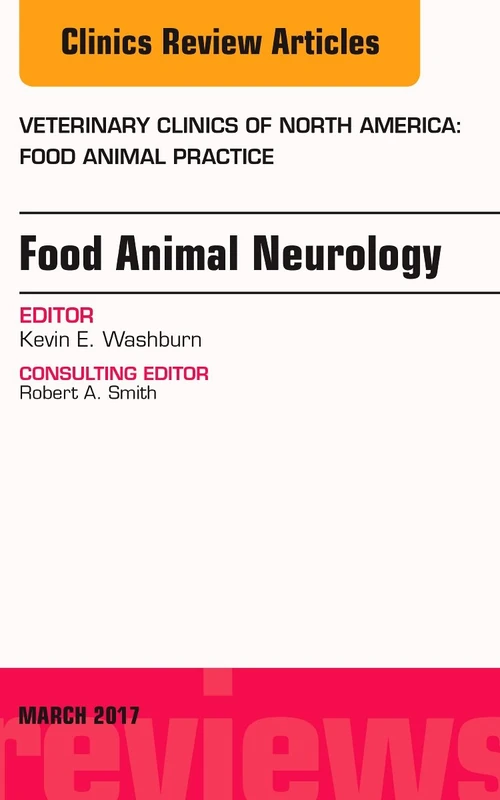 Clinics Review Articles

VETERINARY CLINICS OF NORTH AMERICA: FOOD ANIMAL PRACTICE

Food Animal Neurology

EDITOR
Kevin E. Washburn

CONSULTING EDITOR
Robert A. Smith

MARCH 2017

reviews